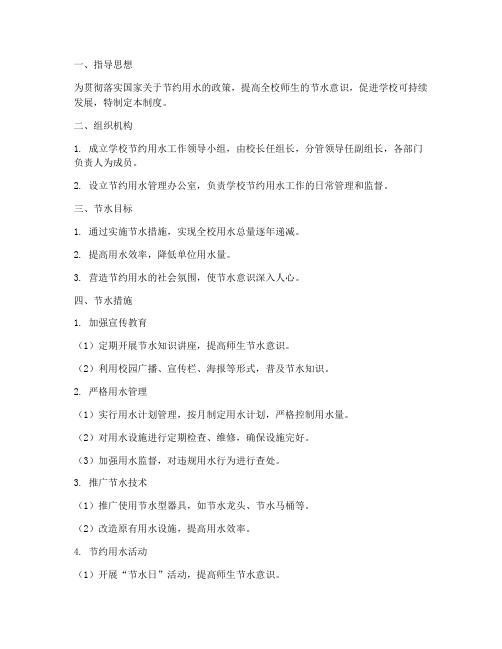 一、指导思想

为贯彻落实国家关于节约用水的政策，提高全校师生的节水意识，促进学校可持续发展，特制定本制度。

二、组织机构

1. 成立学校节约用水工作领导小组，由校长任组长，分管领导任副组长，各部门负责人为成员。

2. 设立节约用水管理办公室，负责学校节约用水工作的日常管理和监督。

三、节水目标

1. 通过实施节水措施，实现全校用水总量逐年递减。

2. 提高用水效率，降低单位用水量。

3. 营造节约用水的社会氛围，使节水意识深入人心。

四、节水措施

1. 加强宣传教育

（1）定期开展节水知识讲座，提高师生节水意识。

（2）利用校园广播、宣传栏、海报等形式，普及节水知识。

2. 严格用水管理

（1）实行用水计划管理，按月制定用水计划，严格控制用水量。

（2）对用水设施进行定期检查、维修，确保设施完好。

（3）加强用水监督，对违规用水行为进行查处。

3. 推广节水技术

（1）推广使用节水型器具，如节水龙头、节水马桶等。

（2）改造原有用水设施，提高用水效率。

4. 节约用水活动

（1）开展“节水日”活动，提高师生节水意识。